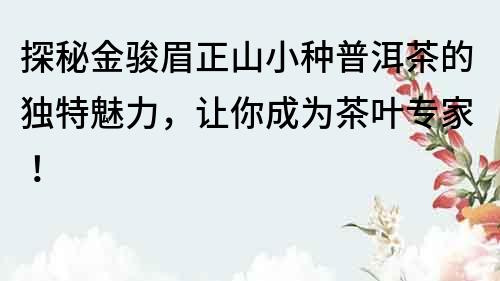 探秘金骏眉正山小种普洱茶的独特魅力，让你成为茶叶专家！